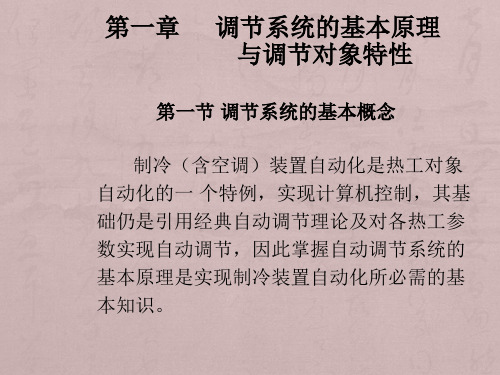 第一章 调节系统的基本原理与调节对象特性

第一节 调节系统的基本概念

制冷（含空调）装置自动化是热工对象自动化的一 个特例，实现计算机控制，其基础仍是引用经典自动调节理论及对各热工参数实现自动调节，因此掌握自动调节系统的基本原理是实现制冷装置自动化所必需的基本知识。